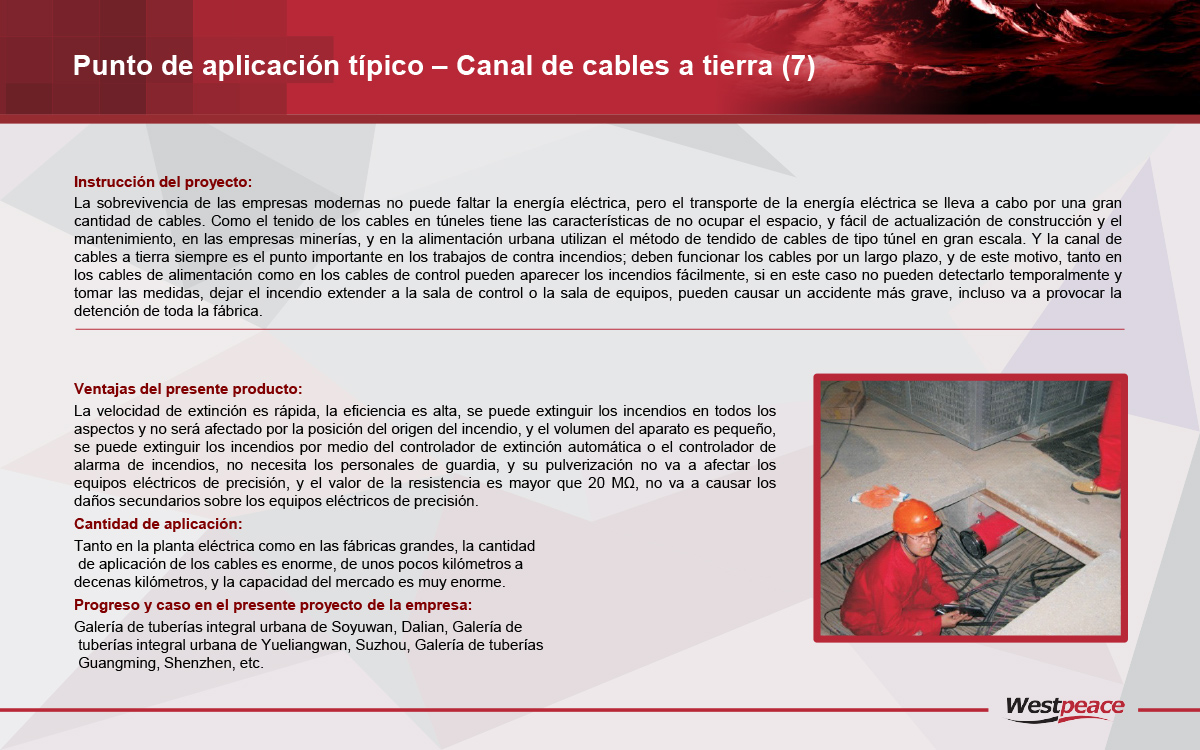 Punto de aplicación típico – Canal de cables a tierra (7)

Instrucción del proyecto:
La sobrevivencia de las empresas modernas no puede faltar la energía eléctrica, pero el transporte de la energía eléctrica se lleva a cabo por una gran cantidad de cables. Como el tenido de los cables en túneles tiene las características de no ocupar el espacio, y fácil de actualización de construcción y el mantenimiento, en las empresas minerías, y en la alimentación urbana utilizan el método de tendido de cables de tipo túnel en gran escala. Y la canal de cables a tierra siempre es el punto importante en los trabajos de contra incendios; deben funcionar los cables por un largo plazo, y de este motivo, tanto en los cables de alimentación como en los cables de control pueden aparecer los incendios fácilmente, si en este caso no pueden detectarlo temporalmente y tomar las medidas, dejar el incendio extender a la sala de control o la sala de equipos, pueden causar un accidente más grave, incluso va a provocar la detención de toda la fábrica.

Ventajas del presente producto:
La velocidad de extinción es rápida, la eficiencia es alta, se puede extinguir los incendios en todos los aspectos y no será afectado por la posición del origen del incendio, y el volumen del aparato es pequeño, se puede extinguir los incendios por medio del controlador de extinción automática o el controlador de alarma de incendios, no necesita los personales de guardia, y su pulverización no va a afectar los equipos eléctricos de precisión, y el valor de la resistencia es mayor que 20 MΩ, no va a causar los daños secundarios sobre los equipos eléctricos de precisión.

Cantidad de aplicación:
Tanto en la planta eléctrica como en las fábricas grandes, la cantidad de aplicación de los cables es enorme, de unos pocos kilómetros a decenas kilómetros, y la capacidad del mercado es muy enorme.

Progreso y caso en el presente proyecto de la empresa:
Galería de tuberías integral urbana de Soyuwan, Dalian, Galería de tuberías integral urbana de Yueliangwan, Suzhou, Galería de tuberías Guangming, Shenzhen, etc.

Westpeace